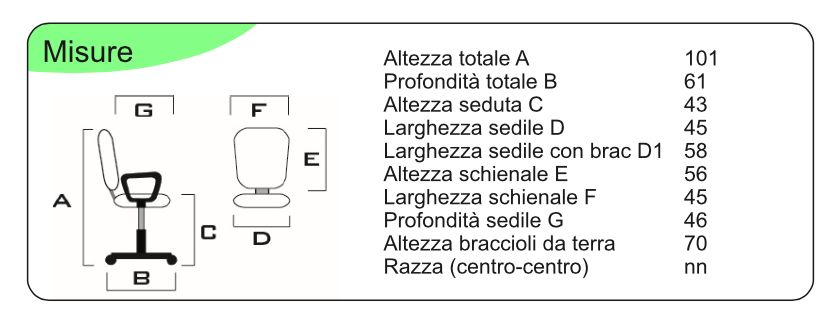 Misure

G
F
A
E
C
D
B

| Altezza totale A | 101 |
|---|---|
| Profondità totale B | 61 |
| Altezza seduta C | 43 |
| Larghezza sedile D | 45 |
| Larghezza sedile con brac D1 | 58 |
| Altezza schienale E | 56 |
| Larghezza schienale F | 45 |
| Profondità sedile G | 46 |
| Altezza braccioli da terra | 70 |
| Razza (centro-centro) | nn |